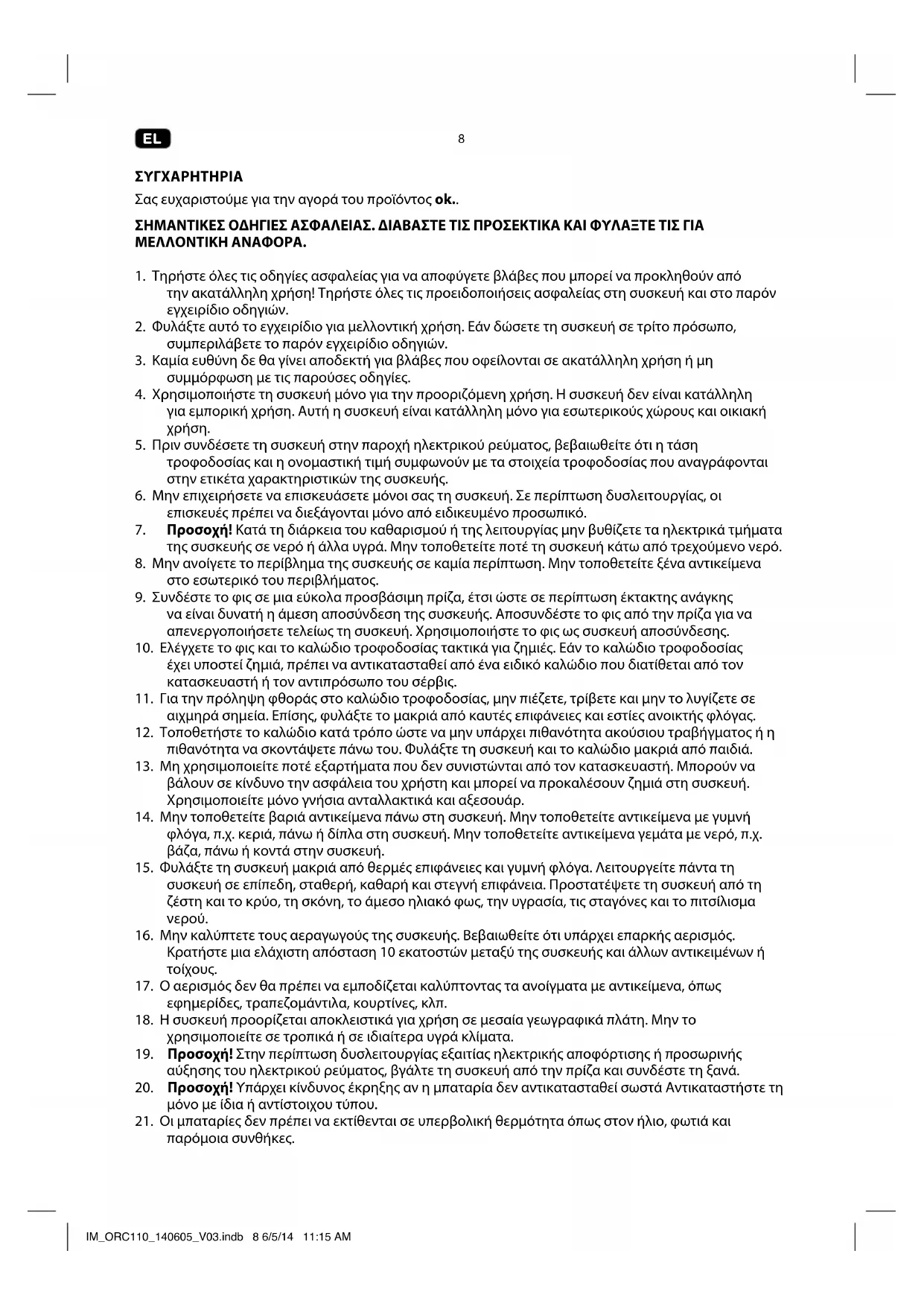 EL

8

ΣΥΓΧΑΡΗΤΗΡΙΑ

Σας ευχαριστούμε για την αγορά του προϊόντος ok..

ΣΗΜΑΝΤΙΚΕΣ ΟΔΗΓΙΕΣ ΑΣΦΑΛΕΙΑΣ. ΔΙΑΒΑΣΤΕ ΤΙΣ ΠΡΟΣΕΚΤΙΚΑ ΚΑΙ ΦΥΛΑΞΤΕ ΤΙΣ ΓΙΑ ΜΕΛΛΟΝΤΙΚΗ ΑΝΑΦΟΡΑ.

1. Τηρήστε όλες τις οδηγίες ασφαλείας για να αποφύγετε βλάβες που μπορεί να προκληθούν από την ακατάλληλη χρήση! Τηρήστε όλες τις προειδοποιήσεις ασφαλείας στη συσκευή και στο παρόν εγχειρίδιο οδηγιών.
2. Φυλάξτε αυτό το εγχειρίδιο για μελλοντική χρήση. Εάν δώσετε τη συσκευή σε τρίτο πρόσωπο, συμπεριλάβετε το παρόν εγχειρίδιο οδηγιών.
3. Καμία ευθύνη δε θα γίνει αποδεκτή για βλάβες που οφείλονται σε ακατάλληλη χρήση ή μη συμμόρφωση με τις παρούσες οδηγίες.
4. Χρησιμοποιήστε τη συσκευή μόνο για την προοριζόμενη χρήση. Η συσκευή δεν είναι κατάλληλη για εμπορική χρήση. Αυτή η συσκευή είναι κατάλληλη μόνο για εσωτερικούς χώρους και οικιακή χρήση.
5. Πριν συνδέσετε τη συσκευή στην παροχή ηλεκτρικού ρεύματος, βεβαιωθείτε ότι η τάση τροφοδοσίας και η ονομαστική τιμή συμφωνούν με τα στοιχεία τροφοδοσίας που αναγράφονται στην ετικέτα χαρακτηριστικών της συσκευής.
6. Μην επιχειρήσετε να επισκευάσετε μόνοι σας τη συσκευή. Σε περίπτωση δυσλειτουργίας, οι επισκευές πρέπει να διεξάγονται μόνο από ειδικευμένο προσωπικό.
7. Προσοχή! Κατά τη διάρκεια του καθαρισμού ή της λειτουργίας μην βυθίζετε τα ηλεκτρικά τμήματα της συσκευής σε νερό ή άλλα υγρά. Μην τοποθετείτε ποτέ τη συσκευή κάτω από τρεχούμενο νερό.
8. Μην ανοίγετε το περίβλημα της συσκευής σε καμία περίπτωση. Μην τοποθετείτε ξένα αντικείμενα στο εσωτερικό του περιβλήματος.
9. Συνδέστε το φις σε μια εύκολα προσβάσιμη πρίζα, έτσι ώστε σε περίπτωση έκτακτης ανάγκης να είναι δυνατή η άμεση αποσύνδεση της συσκευής. Αποσυνδέστε το φις από την πρίζα για να απενεργοποιήσετε τελείως τη συσκευή. Χρησιμοποιήστε το φις ως συσκευή αποσύνδεσης.
10. Ελέγχετε το φις και το καλώδιο τροφοδοσίας τακτικά για ζημιές. Εάν το καλώδιο τροφοδοσίας έχει υποστεί ζημιά, πρέπει να αντικατασταθεί από ένα ειδικό καλώδιο που διατίθεται από τον κατασκευαστή ή τον αντιπρόσωπο του σέρβις.
11. Για την πρόληψη φθοράς στο καλώδιο τροφοδοσίας, μην πιέζετε, τρίβετε και μην το λυγίζετε σε αιχμηρά σημεία. Επίσης, φυλάξτε το μακριά από καυτές επιφάνειες και εστίες ανοικτής φλόγας.
12. Τοποθετήστε το καλώδιο κατά τρόπο ώστε να μην υπάρχει πιθανότητα ακούσιου τραβήγματος ή η πιθανότητα να σκοντάψετε πάνω του. Φυλάξτε τη συσκευή και το καλώδιο μακριά από παιδιά.
13. Μη χρησιμοποιείτε ποτέ εξαρτήματα που δεν συνιστώνται από τον κατασκευαστή. Μπορούν να βάλουν σε κίνδυνο την ασφάλεια του χρήστη και μπορεί να προκαλέσουν ζημιά στη συσκευή. Χρησιμοποιείτε μόνο γνήσια ανταλλακτικά και αξεσουάρ.
14. Μην τοποθετείτε βαριά αντικείμενα πάνω στη συσκευή. Μην τοποθετείτε αντικείμενα με γυμνή φλόγα, π.χ. κεριά, πάνω ή δίπλα στη συσκευή. Μην τοποθετείτε αντικείμενα γεμάτα με νερό, π.χ. βάζα, πάνω ή κοντά στην συσκευή.
15. Φυλάξτε τη συσκευή μακριά από θερμές επιφάνειες και γυμνή φλόγα. Λειτουργείτε πάντα τη συσκευή σε επίπεδη, σταθερή, καθαρή και στεγνή επιφάνεια. Προστατέψετε τη συσκευή από τη ζέστη και το κρύο, τη σκόνη, το άμεσο ηλιακό φως, την υγρασία, τις σταγόνες και το πιτσίλισμα νερού.
16. Μην καλύπτετε τους αεραγωγούς της συσκευής. Βεβαιωθείτε ότι υπάρχει επαρκής αερισμός. Κρατήστε μια ελάχιστη απόσταση 10 εκατοστών μεταξύ της συσκευής και άλλων αντικειμένων ή τοίχους.
17. Ο αερισμός δεν θα πρέπει να εμποδίζεται καλύπτοντας τα ανοίγματα με αντικείμενα, όπως εφημερίδες, τραπεζομάντιλα, κουρτίνες, κλπ.
18. Η συσκευή προορίζεται αποκλειστικά για χρήση σε μεσαία γεωγραφικά πλάτη. Μην το χρησιμοποιείτε σε τροπικά ή σε ιδιαίτερα υγρά κλίματα.
19. Προσοχή! Στην περίπτωση δυσλειτουργίας εξαιτίας ηλεκτρικής αποφόρτισης ή προσωρινής αύξησης του ηλεκτρικού ρεύματος, βγάλτε τη συσκευή από την πρίζα και συνδέστε τη ξανά.
20. Προσοχή! Υπάρχει κίνδυνος έκρηξης αν η μπαταρία δεν αντικατασταθεί σωστά Αντικαταστήστε τη μόνο με ίδια ή αντίστοιχου τύπου.
21. Οι μπαταρίες δεν πρέπει να εκτίθενται σε υπερβολική θερμότητα όπως στον ήλιο, φωτιά και παρόμοια συνθήκες.

IM_ORC110_140605_V03.indb 8 6/5/14 11:15 AM